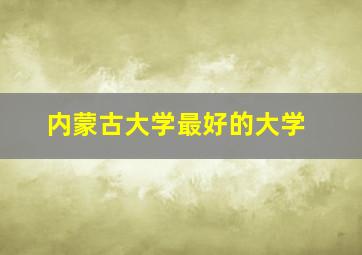 内蒙古大学最好的大学